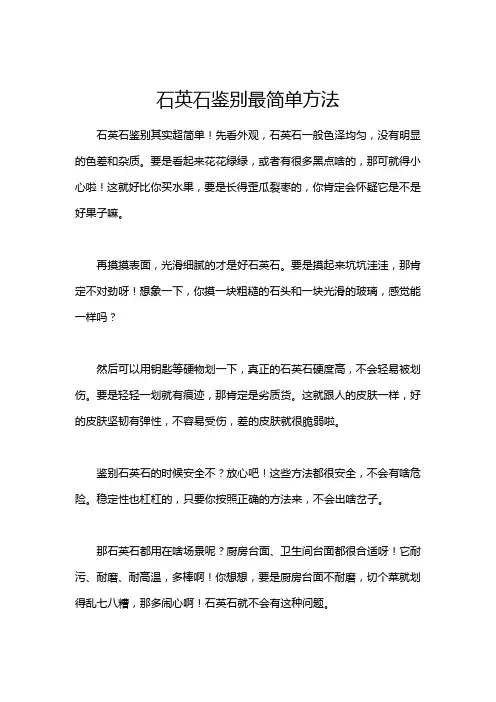 石英石鉴别最简单方法

石英石鉴别其实超简单！先看外观，石英石一般色泽均匀，没有明显的色差和杂质。要是看起来花花绿绿，或者有很多黑点啥的，那可就得小心啦！这就好比你买水果，要是长得歪瓜裂枣的，你肯定会怀疑它是不是好果子嘛。

再摸摸表面，光滑细腻的才是好石英石。要是摸起来坑坑洼洼，那肯定不对劲呀！想象一下，你摸一块粗糙的石头和一块光滑的玻璃，感觉能一样吗？

然后可以用钥匙等硬物划一下，真正的石英石硬度高，不会轻易被划伤。要是轻轻一划就有痕迹，那肯定是劣质货。这就跟人的皮肤一样，好的皮肤坚韧有弹性，不容易受伤，差的皮肤就很脆弱啦。

鉴别石英石的时候安全不？放心吧！这些方法都很安全，不会有啥危险。稳定性也杠杠的，只要你按照正确的方法来，不会出啥岔子。

那石英石都用在啥场景呢？厨房台面、卫生间台面都很合适呀！它耐污、耐磨、耐高温，多棒啊！你想想，要是厨房台面不耐磨，切个菜就划得乱七八糟，那多闹心啊！石英石就不会有这种问题。